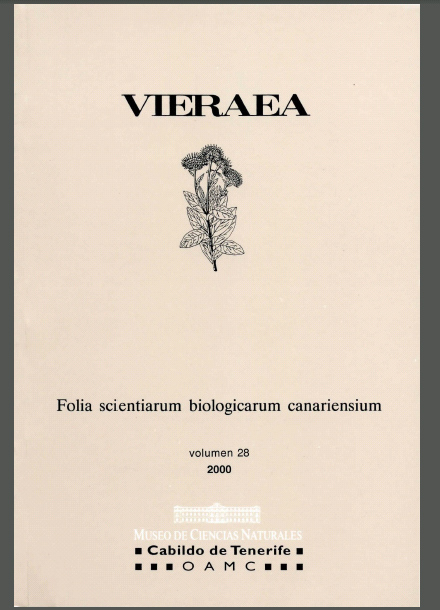 VIERAEA

Folia scientiarum biologicarum canariensium

volumen 28
2000

MUSEO DE CIENCIAS NATURALES
■ Cabildo de Tenerife ■
■ ■ ■ O A M C ■ ■ ■